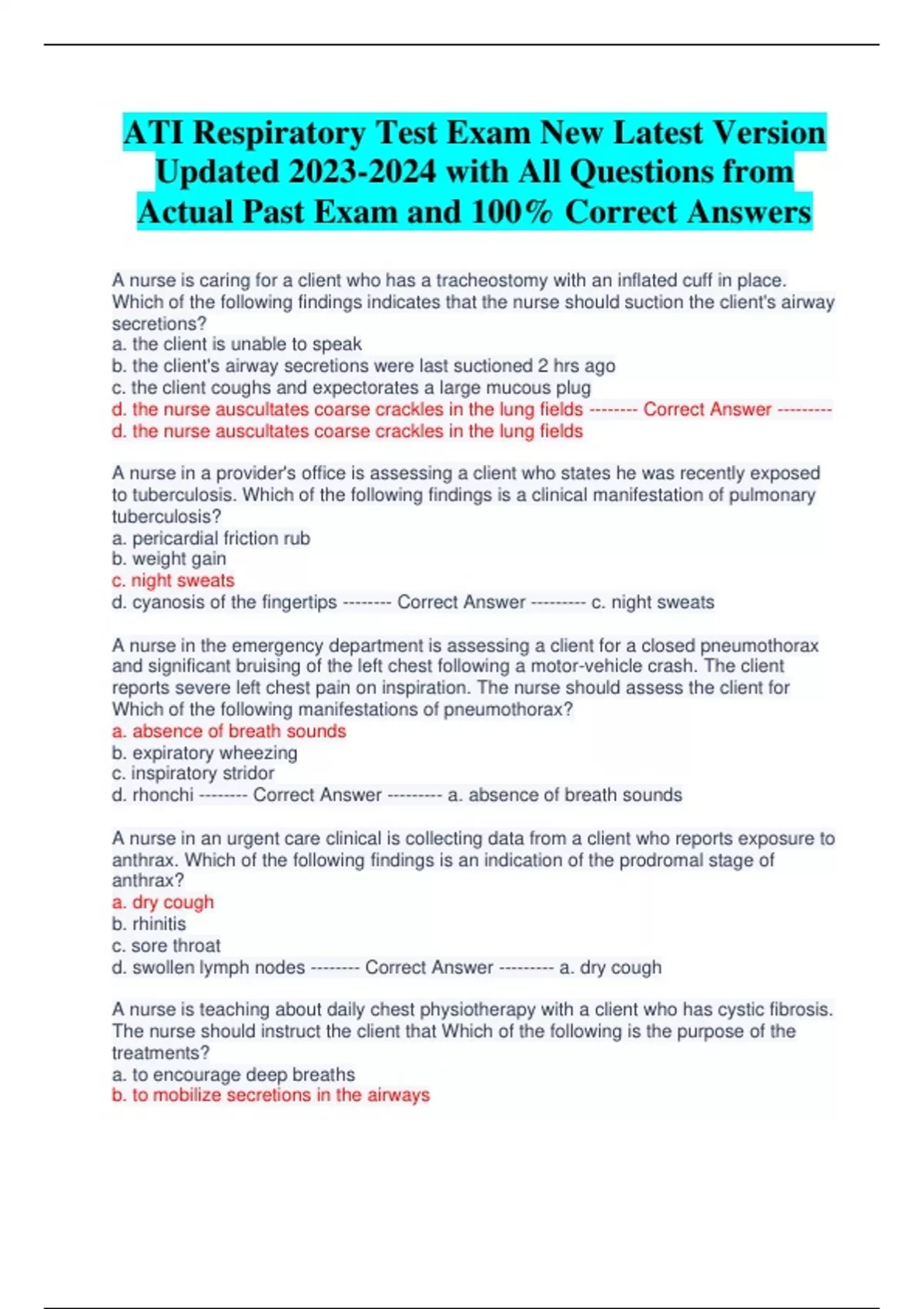 ATI Respiratory Test Exam New Latest Version Updated 2023-2024 with All Questions from Actual Past Exam and 100% Correct Answers

A nurse is caring for a client who has a tracheostomy with an inflated cuff in place. Which of the following findings indicates that the nurse should suction the client's airway secretions?
a. the client is unable to speak
b. the client's airway secretions were last suctioned 2 hrs ago
c. the client coughs and expectorates a large mucous plug
d. the nurse auscultates coarse crackles in the lung fields -------- Correct Answer --------- d. the nurse auscultates coarse crackles in the lung fields

A nurse in a provider's office is assessing a client who states he was recently exposed to tuberculosis. Which of the following findings is a clinical manifestation of pulmonary tuberculosis?
a. pericardial friction rub
b. weight gain
c. night sweats
d. cyanosis of the fingertips -------- Correct Answer --------- c. night sweats

A nurse in the emergency department is assessing a client for a closed pneumothorax and significant bruising of the left chest following a motor-vehicle crash. The client reports severe left chest pain on inspiration. The nurse should assess the client for Which of the following manifestations of pneumothorax?
a. absence of breath sounds
b. expiratory wheezing
c. inspiratory stridor
d. rhonchi -------- Correct Answer --------- a. absence of breath sounds

A nurse in an urgent care clinical is collecting data from a client who reports exposure to anthrax. Which of the following findings is an indication of the prodromal stage of anthrax?
a. dry cough
b. rhinitis
c. sore throat
d. swollen lymph nodes -------- Correct Answer --------- a. dry cough

A nurse is teaching about daily chest physiotherapy with a client who has cystic fibrosis. The nurse should instruct the client that Which of the following is the purpose of the treatments?
a. to encourage deep breaths
b. to mobilize secretions in the airways